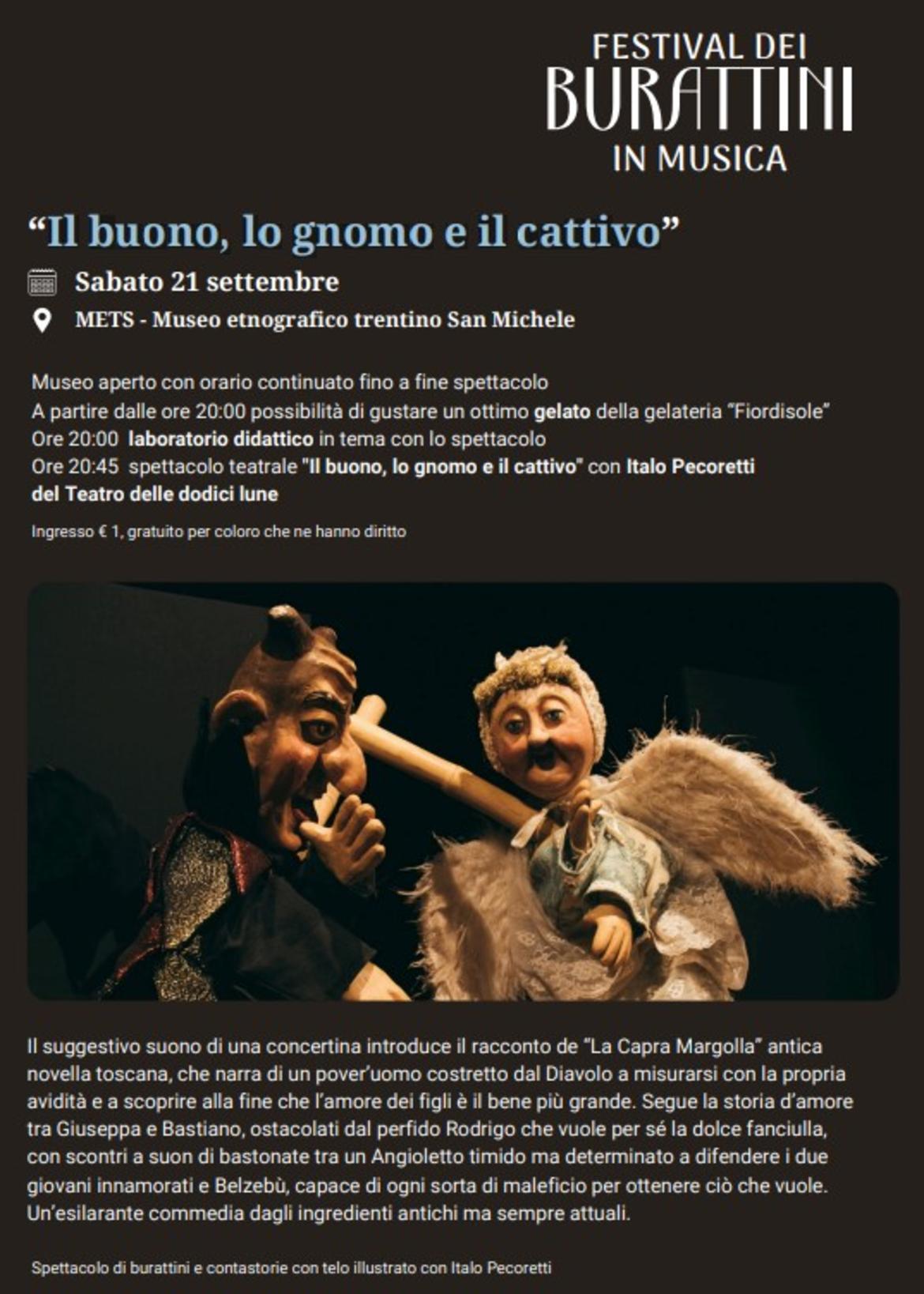 FESTIVAL DEI
BURATTINI
IN MUSICA

“Il buono, lo gnomo e il cattivo”

Sabato 21 settembre

METS - Museo etnografico trentino San Michele

Museo aperto con orario continuato fino a fine spettacolo
A partire dalle ore 20:00 possibilità di gustare un ottimo gelato della gelateria “Fiordisole”
Ore 20:00 laboratorio didattico in tema con lo spettacolo
Ore 20:45 spettacolo teatrale "Il buono, lo gnomo e il cattivo" con Italo Pecoretti del Teatro delle dodici lune

Ingresso € 1, gratuito per coloro che ne hanno diritto

Il suggestivo suono di una concertina introduce il racconto de “La Capra Margolla” antica novella toscana, che narra di un pover’uomo costretto dal Diavolo a misurarsi con la propria avidità e a scoprire alla fine che l’amore dei figli è il bene più grande. Segue la storia d’amore tra Giuseppa e Bastiano, ostacolati dal perfido Rodrigo che vuole per sé la dolce fanciulla, con scontri a suon di bastonate tra un Angioletto timido ma determinato a difendere i due giovani innamorati e Belzebù, capace di ogni sorta di maleficio per ottenere ciò che vuole. Un’esilarante commedia dagli ingredienti antichi ma sempre attuali.

Spettacolo di burattini e contastorie con telo illustrato con Italo Pecoretti